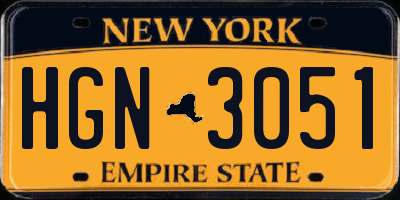 NEW YORK

HGN 3051

EMPIRE STATE